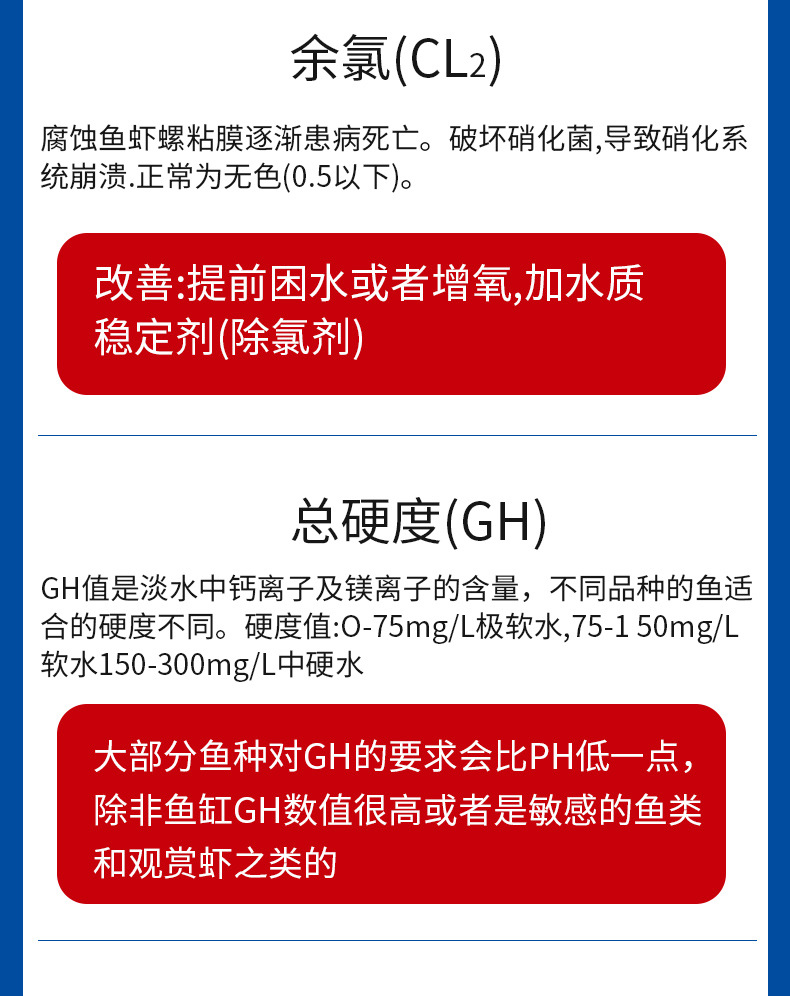 余氯($CL_2$)

腐蚀鱼虾螺粘膜逐渐患病死亡。破坏硝化菌,导致硝化系统崩溃.正常为无色(0.5以下)。

改善:提前困水或者增氧,加水质稳定剂(除氯剂)

总硬度(GH)

GH值是淡水中钙离子及镁离子的含量，不同品种的鱼适合的硬度不同。硬度值:O-75mg/L极软水,75-1 50mg/L软水150-300mg/L中硬水

大部分鱼种对GH的要求会比PH低一点，除非鱼缸GH数值很高或者是敏感的鱼类和观赏虾之类的